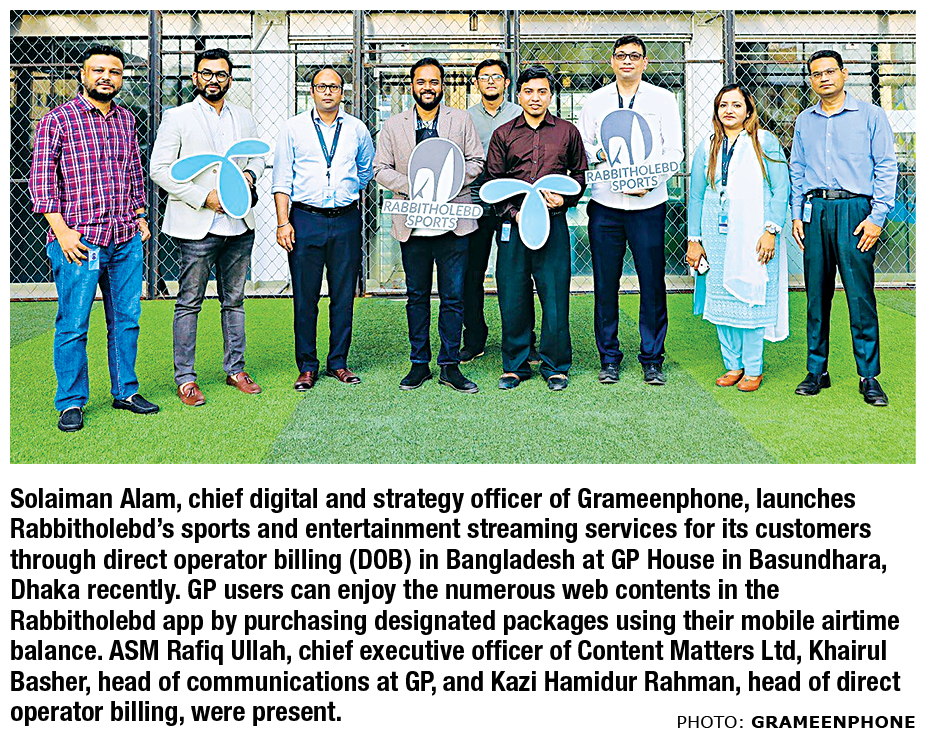 RABBITHOLEBD SPORTS

RABBITHOLEBD SPORTS

Solaiman Alam, chief digital and strategy officer of Grameenphone, launches Rabbitholebd's sports and entertainment streaming services for its customers through direct operator billing (DOB) in Bangladesh at GP House in Basundhara, Dhaka recently. GP users can enjoy the numerous web contents in the Rabbitholebd app by purchasing designated packages using their mobile airtime balance. ASM Rafiq Ullah, chief executive officer of Content Matters Ltd, Khairul Basher, head of communications at GP, and Kazi Hamidur Rahman, head of direct operator billing, were present.

PHOTO: GRAMEENPHONE